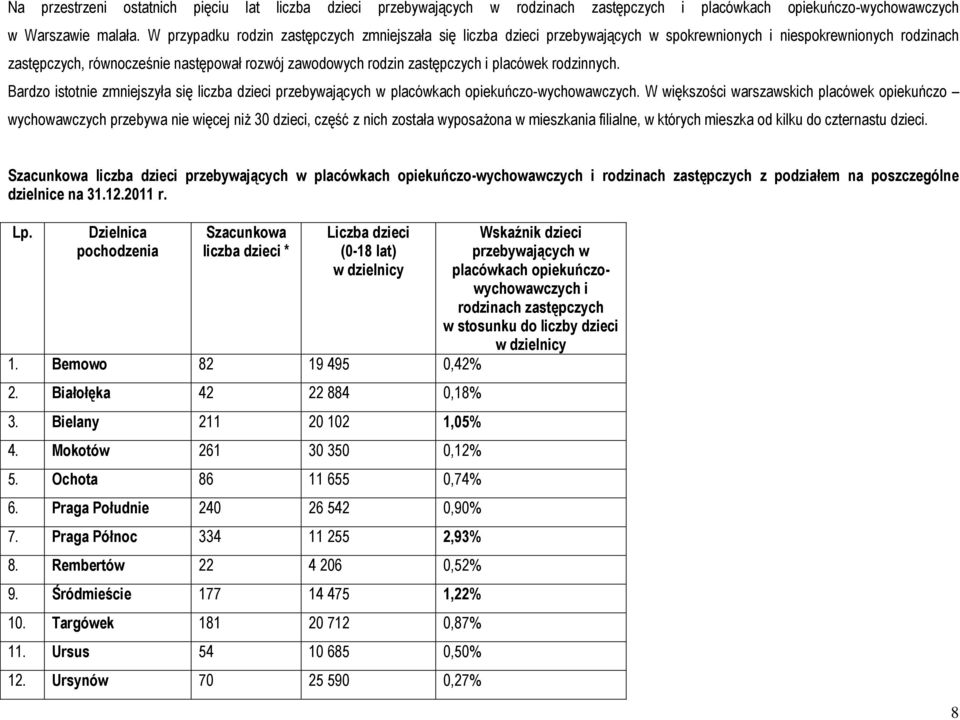 Na przestrzeni ostatnich pięciu lat liczba dzieci przebywających w rodzinach zastępczych i placówkach opiekuńczo-wychowawczych w Warszawie malała. W przypadku rodzin zastępczych zmniejszała się liczba dzieci przebywających w spokrewnionych i niespokrewnionych rodzinach zastępczych, równocześnie następował rozwój zawodowych rodzin zastępczych i placówek rodzinnych.

Bardzo istotnie zmniejszyła się liczba dzieci przebywających w placówkach opiekuńczo-wychowawczych. W większości warszawskich placówek opiekuńczo – wychowawczych przebywa nie więcej niż 30 dzieci, część z nich została wyposażona w mieszkania filialne, w których mieszka od kilku do czternastu dzieci.

Szacunkowa liczba dzieci przebywających w placówkach opiekuńczo-wychowawczych i rodzinach zastępczych z podziałem na poszczególne dzielnice na 31.12.2011 r.

| Lp. | Dzielnica pochodzenia | Szacunkowa liczba dzieci * | Liczba dzieci (0-18 lat) w dzielnicy | Wskaźnik dzieci przebywających w placówkach opiekuńczo-wychowawczych i rodzinach zastępczych w stosunku do liczby dzieci w dzielnicy |
|---|---|---|---|---|
| 1. | Bemowo | 82 | 19 495 | 0,42% |
| 2. | Białołęka | 42 | 22 884 | 0,18% |
| 3. | Bielany | 211 | 20 102 | 1,05% |
| 4. | Mokotów | 261 | 30 350 | 0,12% |
| 5. | Ochota | 86 | 11 655 | 0,74% |
| 6. | Praga Południe | 240 | 26 542 | 0,90% |
| 7. | Praga Północ | 334 | 11 255 | 2,93% |
| 8. | Rembertów | 22 | 4 206 | 0,52% |
| 9. | Śródmieście | 177 | 14 475 | 1,22% |
| 10. | Targówek | 181 | 20 712 | 0,87% |
| 11. | Ursus | 54 | 10 685 | 0,50% |
| 12. | Ursynów | 70 | 25 590 | 0,27% |

8